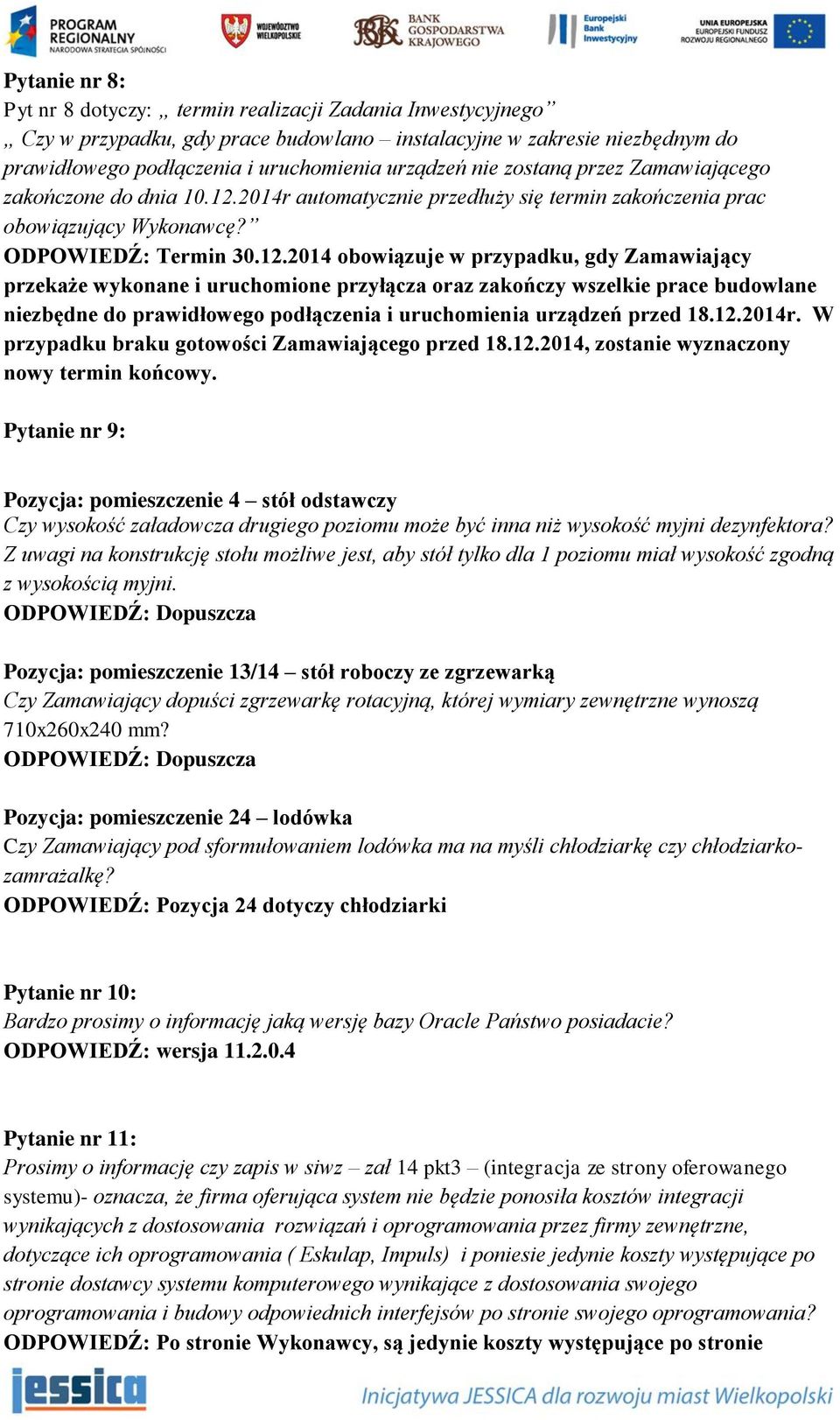 PROGRAM REGIONALNY NARODOWA STRATEGIA SPÓJNOŚCI

WOJEWÓDZTWO WIELKOPOLSKIE

BANK GOSPODARSTWA KRAJOWEGO

Europejski Bank Inwestycyjny

UNIA EUROPEJSKA EUROPEJSKI FUNDUSZ ROZWOJU REGIONALNEGO

Pytanie nr 8:
Pyt nr 8 dotyczy: „ termin realizacji Zadania Inwestycyjnego”
„ Czy w przypadku, gdy prace budowlano – instalacyjne w zakresie niezbędnym do prawidłowego podłączenia i uruchomienia urządzeń nie zostaną przez Zamawiającego zakończone do dnia 10.12.2014r automatycznie przedłuży się termin zakończenia prac obowiązujący Wykonawcę?”
ODPOWIEDŹ: Termin 30.12.2014 obowiązuje w przypadku, gdy Zamawiający przekaże wykonane i uruchomione przyłącza oraz zakończy wszelkie prace budowlane niezbędne do prawidłowego podłączenia i uruchomienia urządzeń przed 18.12.2014r. W przypadku braku gotowości Zamawiającego przed 18.12.2014, zostanie wyznaczony nowy termin końcowy.

Pytanie nr 9:

Pozycja: pomieszczenie 4 – stół odstawczy
Czy wysokość załadowcza drugiego poziomu może być inna niż wysokość myjni dezynfektora? Z uwagi na konstrukcję stołu możliwe jest, aby stół tylko dla 1 poziomu miał wysokość zgodną z wysokością myjni.
ODPOWIEDŹ: Dopuszcza

Pozycja: pomieszczenie 13/14 – stół roboczy ze zgrzewarką
Czy Zamawiający dopuści zgrzewarkę rotacyjną, której wymiary zewnętrzne wynoszą 710x260x240 mm?
ODPOWIEDŹ: Dopuszcza

Pozycja: pomieszczenie 24 – lodówka
Czy Zamawiający pod sformułowaniem lodówka ma na myśli chłodziarkę czy chłodziarko-zamrażalkę?
ODPOWIEDŹ: Pozycja 24 dotyczy chłodziarki

Pytanie nr 10:
Bardzo prosimy o informację jaką wersję bazy Oracle Państwo posiadacie?
ODPOWIEDŹ: wersja 11.2.0.4

Pytanie nr 11:
Prosimy o informację czy zapis w siwz – zał 14 pkt3 – (integracja ze strony oferowanego systemu)- oznacza, że firma oferująca system nie będzie ponosiła kosztów integracji wynikających z dostosowania rozwiązań i oprogramowania przez firmy zewnętrzne, dotyczące ich oprogramowania ( Eskulap, Impuls) i poniesie jedynie koszty występujące po stronie dostawcy systemu komputerowego wynikające z dostosowania swojego oprogramowania i budowy odpowiednich interfejsów po stronie swojego oprogramowania?
ODPOWIEDŹ: Po stronie Wykonawcy, są jedynie koszty występujące po stronie

jessica

Inicjatywa JESSICA dla rozwoju miast Wielkopolski